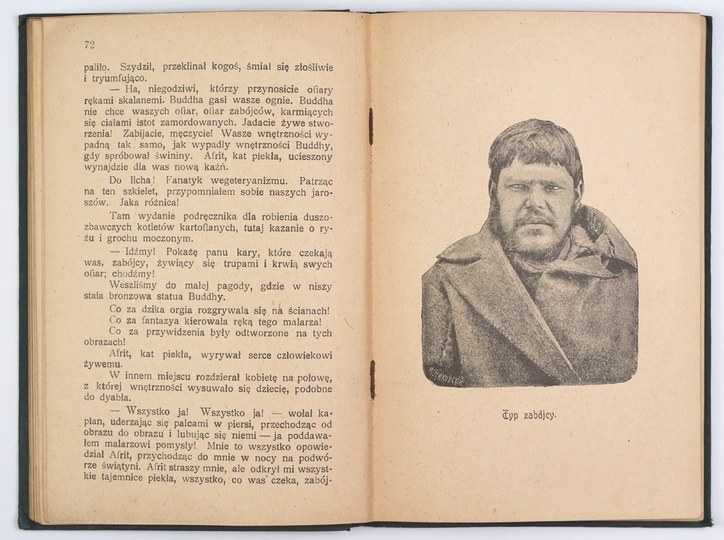 72

paliło. Szydził, przeklinał kogoś, śmiał się złośliwie i tryumfująco.

— Ha, niegodziwi, którzy przynosicie ofiary rękami skalanemi. Buddha gasi wasze ognie. Buddha nie chce waszych ofiar, ofiar zabójców, karmiących się ciałami istot zamordowanych. Jadacie żywe stworzenia! Zabijacie, męczycie! Wasze wnętrzności wypadną tak samo, jak wypadły wnętrzności Buddhy, gdy spróbował świniny. Afrit, kat piekła, ucieszony wynajdzie dla was nową kaźń.

Do licha! Fanatyk wegeteryanizmu. Patrząc na ten szkielet, przypomniałem sobie naszych jaroszów. Jaka różnica!

Tam wydanie podręcznika dla robienia duszozbawczych kotletów kartoflanych, tutaj kazanie o ryżu i grochu moczonym.

— Idźmy! Pokażę panu kary, które czekają was, zabójcy, żywiący się trupami i krwią swych ofiar; chodźmy!

Weszliśmy do małej pagody, gdzie w niszy stała bronzowa statua Buddhy.

Co za dzika orgia rozgrywała się na ścianach!

Co za fantazya kierowała ręką tego malarza!

Co za przywidzenia były odtworzone na tych obrazach!

Afrit, kat piekła, wyrywał serce człowiekowi żywemu.

W innem miejscu rozdzierał kobietę na połowę, z której wnętrzności wysuwało się dziecię, podobne do dyabła.

— Wszystko ja! Wszystko ja! — wołał kapłan, uderzając się palcami w piersi, przechodząc od obrazu do obrazu i lubując się niemi — ja poddawałem malarzowi pomysły! Mnie to wszystko opowiedział Afrit, przychodząc do mnie w nocy na podwórze świątyni. Afrit straszy mnie, ale odkrył mi wszystkie tajemnice piekła, wszystko, co was czeka, zabój-

Typ zabójcy.